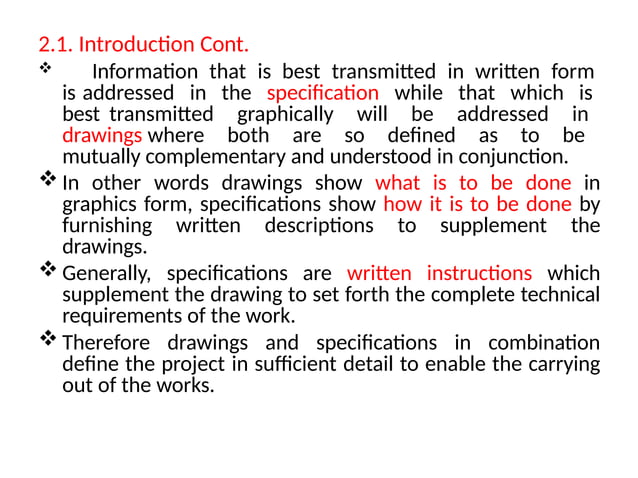 2.1. Introduction Cont.

❖ Information that is best transmitted in written form is addressed in the specification while that which is best transmitted graphically will be addressed in drawings where both are so defined as to be mutually complementary and understood in conjunction.

❖ In other words drawings show what is to be done in graphics form, specifications show how it is to be done by furnishing written descriptions to supplement the drawings.

❖ Generally, specifications are written instructions which supplement the drawing to set forth the complete technical requirements of the work.

❖ Therefore drawings and specifications in combination define the project in sufficient detail to enable the carrying out of the works.